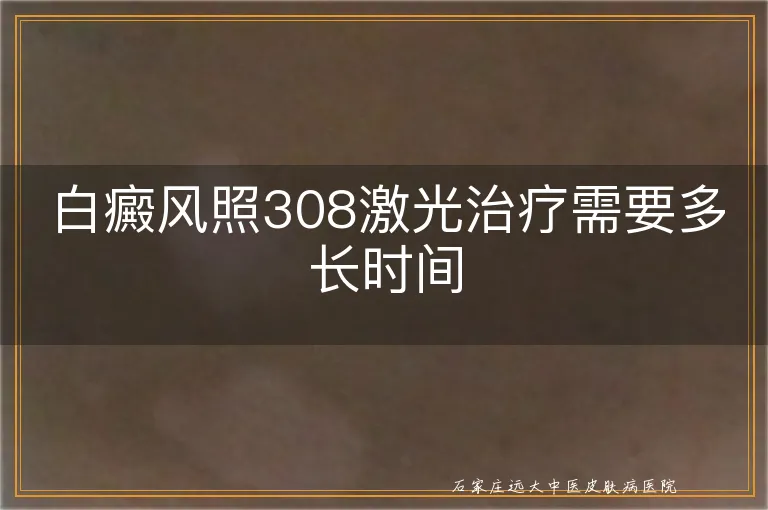 白癜风照308激光治疗需要多长时间

石家庄远大中医皮肤病医院